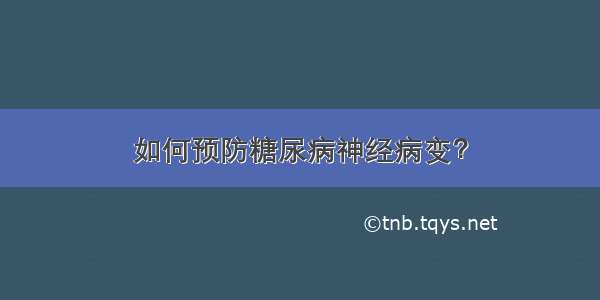 如何预防糖尿病神经病变?

©tnb.tqys.net